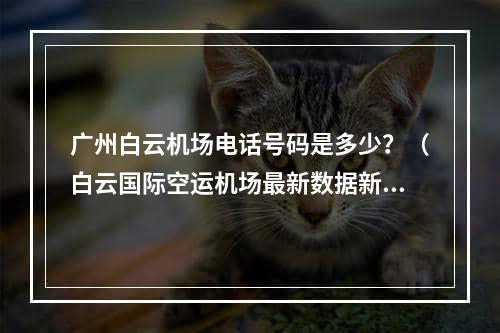 广州白云机场电话号码是多少？（白云国际空运机场最新数据新...